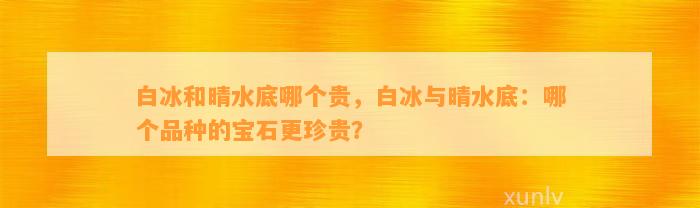 白冰和晴水底哪个贵，白冰与晴水底：哪个品种的宝石更珍贵？

xunlv